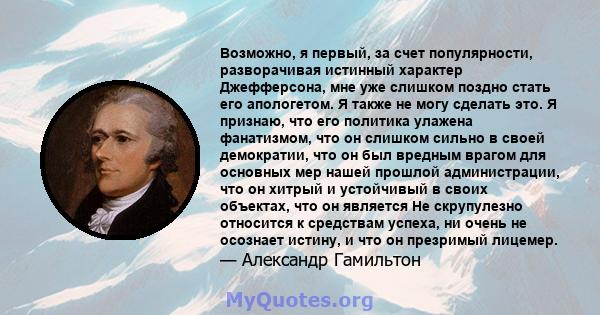 Возможно, я первый, за счет популярности, разворачивая истинный характер Джефферсона, мне уже слишком поздно стать его апологетом. Я также не могу сделать это. Я признаю, что его политика улажена фанатизмом, что он слишком сильно в своей демократии, что он был вредным врагом для основных мер нашей прошлой администрации, что он хитрый и устойчивый в своих объектах, что он является Не скрупулезно относится к средствам успеха, ни очень не осознает истину, и что он презримый лицемер.
— Александр Гамильтон

MyQuotes.org